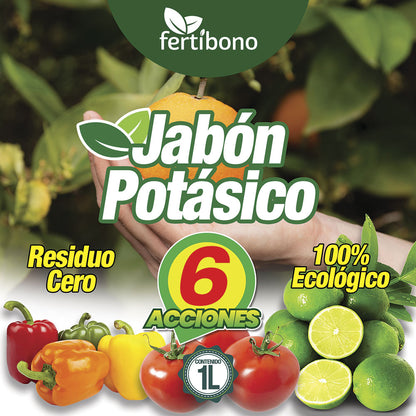 fertibono

Jabón Potásico

Residuo Cero

6 ACCIONES

100% Ecológico

CONTENIDO 1L